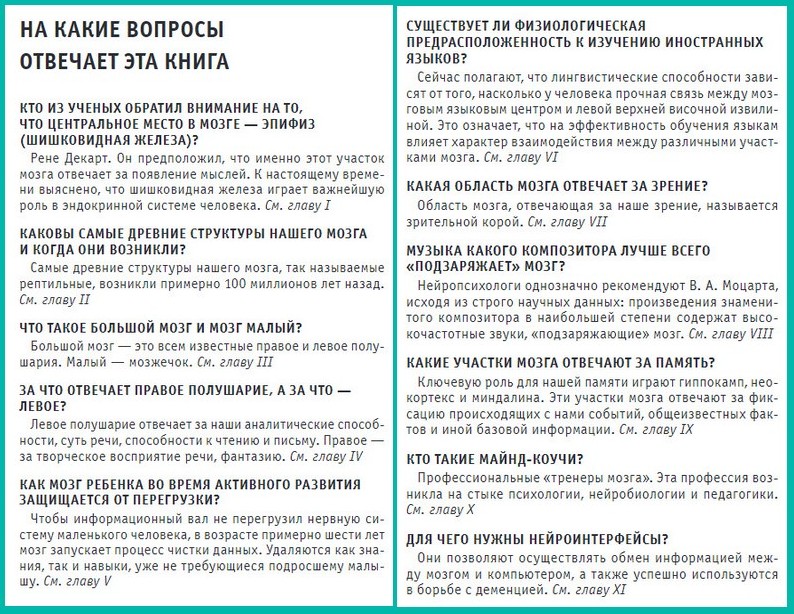 НА КАКИЕ ВОПРОСЫ ОТВЕЧАЕТ ЭТА КНИГА

КТО ИЗ УЧЕНЫХ ОБРАТИЛ ВНИМАНИЕ НА ТО, ЧТО ЦЕНТРАЛЬНОЕ МЕСТО В МОЗГЕ — ЭПИФИЗ (ШИШКОВИДНАЯ ЖЕЛЕЗА)?

Рене Декарт. Он предположил, что именно этот участок мозга отвечает за появление мыслей. К настоящему времени выяснено, что шишковидная железа играет важнейшую роль в эндокринной системе человека. См. главу I

КАКОВЫ САМЫЕ ДРЕВНИЕ СТРУКТУРЫ НАШЕГО МОЗГА И КОГДА ОНИ ВОЗНИКЛИ?

Самые древние структуры нашего мозга, так называемые рептильные, возникли примерно 100 миллионов лет назад. См. главу II

ЧТО ТАКОЕ БОЛЬШОЙ МОЗГ И МОЗГ МАЛЫЙ?

Большой мозг — это всем известные правое и левое полушария. Малый — мозжечок. См. главу III

ЗА ЧТО ОТВЕЧАЕТ ПРАВОЕ ПОЛУШАРИЕ, А ЗА ЧТО — ЛЕВОЕ?

Левое полушарие отвечает за наши аналитические способности, суть речи, способности к чтению и письму. Правое — за творческое восприятие речи, фантазию. См. главу IV

КАК МОЗГ РЕБЕНКА ВО ВРЕМЯ АКТИВНОГО РАЗВИТИЯ ЗАЩИЩАЕТСЯ ОТ ПЕРЕГРУЗКИ?

Чтобы информационный вал не перегрузил нервную систему маленького человека, в возрасте примерно шести лет мозг запускает процесс чистки данных. Удаляются как знания, так и навыки, уже не требующиеся подросшему малышу. См. главу V

СУЩЕСТВУЕТ ЛИ ФИЗИОЛОГИЧЕСКАЯ ПРЕДРАСПОЛОЖЕННОСТЬ К ИЗУЧЕНИЮ ИНОСТРАННЫХ ЯЗЫКОВ?

Сейчас полагают, что лингвистические способности зависят от того, насколько у человека прочная связь между мозговым языковым центром и левой верхней височной извилиной. Это означает, что на эффективность обучения языкам влияет характер взаимодействия между различными участками мозга. См. главу VI

КАКАЯ ОБЛАСТЬ МОЗГА ОТВЕЧАЕТ ЗА ЗРЕНИЕ?

Область мозга, отвечающая за наше зрение, называется зрительной корой. См. главу VII

МУЗЫКА КАКОГО КОМПОЗИТОРА ЛУЧШЕ ВСЕГО «ПОДЗАРЯЖАЕТ» МОЗГ?

Нейропсихологи однозначно рекомендуют В. А. Моцарта, исходя из строго научных данных: произведения знаменитого композитора в наибольшей степени содержат высокочастотные звуки, «подзаряжающие» мозг. См. главу VIII

КАКИЕ УЧАСТКИ МОЗГА ОТВЕЧАЮТ ЗА ПАМЯТЬ?

Ключевую роль для нашей памяти играют гиппокамп, неокортекс и миндалина. Эти участки мозга отвечают за фиксацию происходящих с нами событий, общеизвестных фактов и иной базовой информации. См. главу IX

КТО ТАКИЕ МАЙНД-КОУЧИ?

Профессиональные «тренеры мозга». Эта профессия возникла на стыке психологии, нейробиологии и педагогики. См. главу X

ДЛЯ ЧЕГО НУЖНЫ НЕЙРОИНТЕРФЕЙСЫ?

Они позволяют осуществлять обмен информацией между мозгом и компьютером, а также успешно используются в борьбе с деменцией. См. главу XI